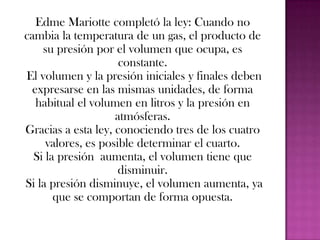 Edme Mariotte completó la ley: Cuando no cambia la temperatura de un gas, el producto de su presión por el volumen que ocupa, es constante.
El volumen y la presión iniciales y finales deben expresarse en las mismas unidades, de forma habitual el volumen en litros y la presión en atmósferas.
Gracias a esta ley, conociendo tres de los cuatro valores, es posible determinar el cuarto.
Si la presión aumenta, el volumen tiene que disminuir.
Si la presión disminuye, el volumen aumenta, ya que se comportan de forma opuesta.